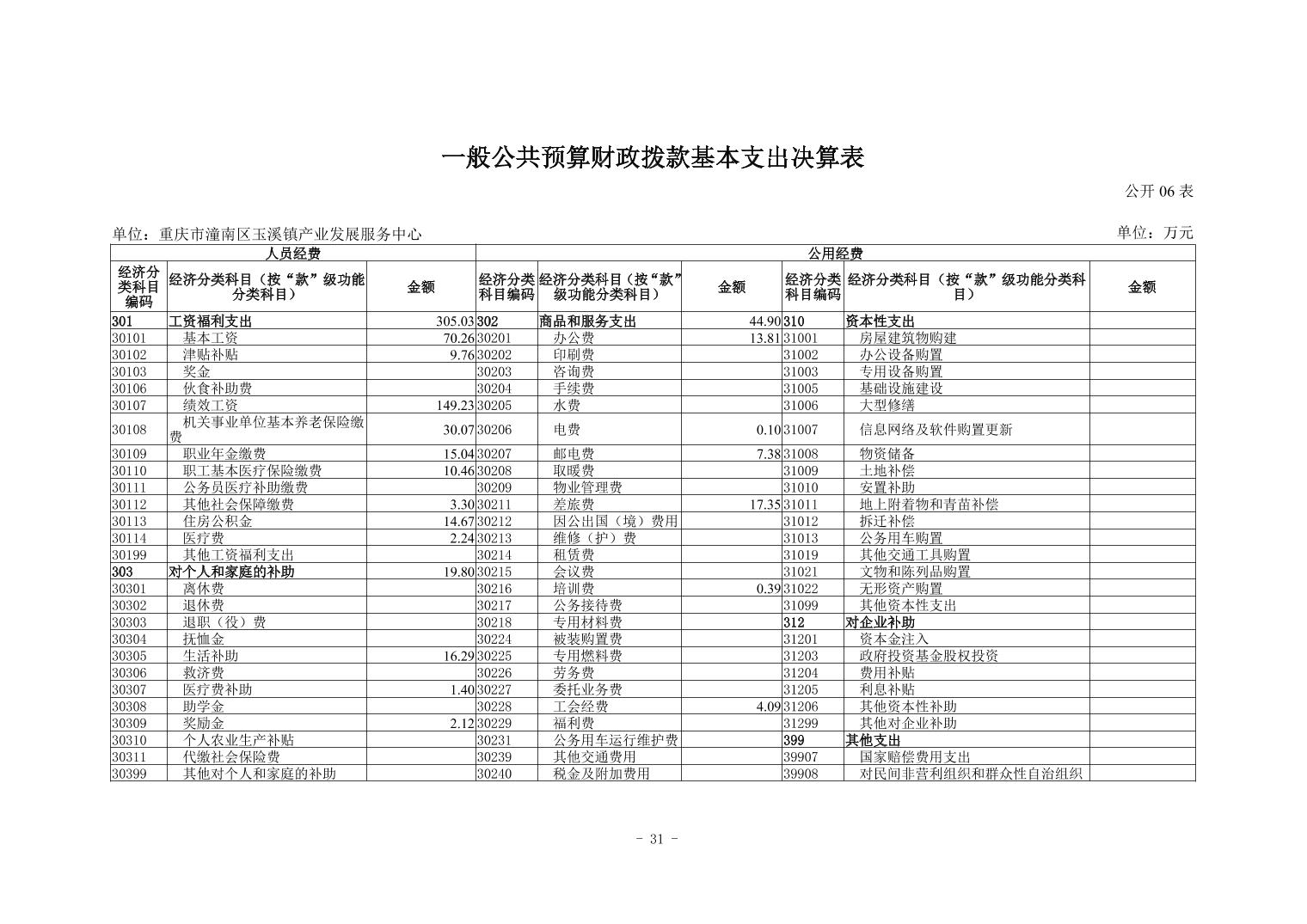 一般公共预算财政拨款基本支出决算表

公开 06 表

单位：重庆市潼南区玉溪镇产业发展服务中心

单位：万元

| 人员经费 | | | 公用经费 | | | | | |
|---|---|---|---|---|---|---|---|---|
| 经济分类科目编码 | 经济分类科目（按“款”级功能分类科目） | 金额 | 经济分类科目编码 | 经济分类科目（按“款”级功能分类科目） | 金额 | 经济分类科目编码 | 经济分类科目（按“款”级功能分类科目） | 金额 |
| 301 | 工资福利支出 | 305.03 | 302 | 商品和服务支出 | 44.90 | 310 | 资本性支出 | |
| 30101 | 基本工资 | 70.26 | 30201 | 办公费 | 13.81 | 31001 | 房屋建筑物购建 | |
| 30102 | 津贴补贴 | 9.76 | 30202 | 印刷费 | | 31002 | 办公设备购置 | |
| 30103 | 奖金 | | 30203 | 咨询费 | | 31003 | 专用设备购置 | |
| 30106 | 伙食补助费 | | 30204 | 手续费 | | 31005 | 基础设施建设 | |
| 30107 | 绩效工资 | 149.23 | 30205 | 水费 | | 31006 | 大型修缮 | |
| 30108 | 机关事业单位基本养老保险缴费 | 30.07 | 30206 | 电费 | 0.10 | 31007 | 信息网络及软件购置更新 | |
| 30109 | 职业年金缴费 | 15.04 | 30207 | 邮电费 | 7.38 | 31008 | 物资储备 | |
| 30110 | 职工基本医疗保险缴费 | 10.46 | 30208 | 取暖费 | | 31009 | 土地补偿 | |
| 30111 | 公务员医疗补助缴费 | | 30209 | 物业管理费 | | 31010 | 安置补助 | |
| 30112 | 其他社会保障缴费 | 3.30 | 30211 | 差旅费 | 17.35 | 31011 | 地上附着物和青苗补偿 | |
| 30113 | 住房公积金 | 14.67 | 30212 | 因公出国（境）费用 | | 31012 | 拆迁补偿 | |
| 30114 | 医疗费 | 2.24 | 30213 | 维修（护）费 | | 31013 | 公务用车购置 | |
| 30199 | 其他工资福利支出 | | 30214 | 租赁费 | | 31019 | 其他交通工具购置 | |
| 303 | 对个人和家庭的补助 | 19.80 | 30215 | 会议费 | | 31021 | 文物和陈列品购置 | |
| 30301 | 离休费 | | 30216 | 培训费 | 0.39 | 31022 | 无形资产购置 | |
| 30302 | 退休费 | | 30217 | 公务接待费 | | 31099 | 其他资本性支出 | |
| 30303 | 退职（役）费 | | 30218 | 专用材料费 | | 312 | 对企业补助 | |
| 30304 | 抚恤金 | | 30224 | 被装购置费 | | 31201 | 资本金注入 | |
| 30305 | 生活补助 | 16.29 | 30225 | 专用燃料费 | | 31203 | 政府投资基金股权投资 | |
| 30306 | 救济费 | | 30226 | 劳务费 | | 31204 | 费用补贴 | |
| 30307 | 医疗费补助 | 1.40 | 30227 | 委托业务费 | | 31205 | 利息补贴 | |
| 30308 | 助学金 | | 30228 | 工会经费 | 4.09 | 31206 | 其他资本性补助 | |
| 30309 | 奖励金 | 2.12 | 30229 | 福利费 | | 31299 | 其他对企业补助 | |
| 30310 | 个人农业生产补贴 | | 30231 | 公务用车运行维护费 | | 399 | 其他支出 | |
| 30311 | 代缴社会保险费 | | 30239 | 其他交通费用 | | 39907 | 国家赔偿费用支出 | |
| 30399 | 其他对个人和家庭的补助 | | 30240 | 税金及附加费用 | | 39908 | 对民间非营利组织和群众性自治组织 | |

- 31 -